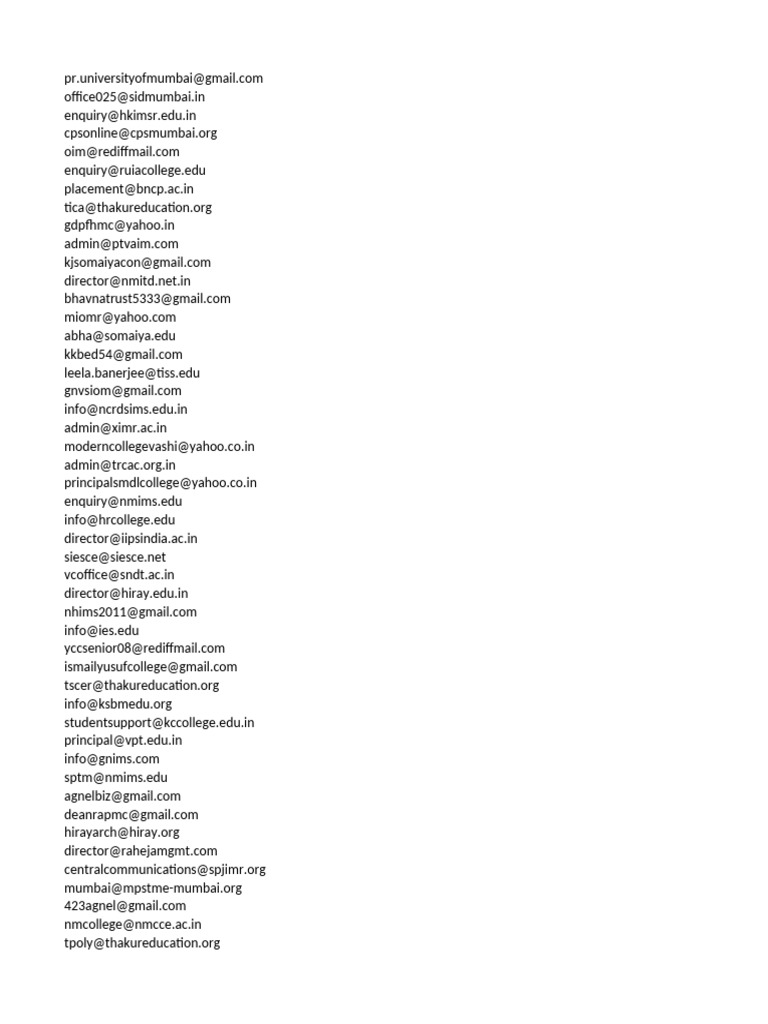 pr.universityofmumbai@gmail.com
office025@sidmumbai.in
enquiry@hkimsr.edu.in
cpsonline@cpsmumbai.org
oim@rediffmail.com
enquiry@ruiacollege.edu
placement@bncp.ac.in
tica@thakureducation.org
gdpfhmc@yahoo.in
admin@ptvaim.com
kjsomaiyacon@gmail.com
director@nmitd.net.in
bhavnatrust5333@gmail.com
miomr@yahoo.com
abha@somaiya.edu
kkbed54@gmail.com
leela.banerjee@tiss.edu
gnvsiom@gmail.com
info@ncrdsims.edu.in
admin@ximr.ac.in
moderncollegevashi@yahoo.co.in
admin@trcac.org.in
principalsmdlcollege@yahoo.co.in
enquiry@nmims.edu
info@hrcollege.edu
director@iipsindia.ac.in
siesce@siesce.net
vcoffice@sndt.ac.in
director@hiray.edu.in
nhims2011@gmail.com
info@ies.edu
yccsenior08@rediffmail.com
ismailyusufcollege@gmail.com
tscer@thakureducation.org
info@ksbmedu.org
studentsupport@kccollege.edu.in
principal@vpt.edu.in
info@gnims.com
sptm@nmims.edu
agnelbiz@gmail.com
deanrapmc@gmail.com
hirayarch@hiray.org
director@rahejamgmt.com
centralcommunications@spjimr.org
mumbai@mpstme-mumbai.org
423agnel@gmail.com
nmcollege@nmcce.ac.in
tpoly@thakureducation.org